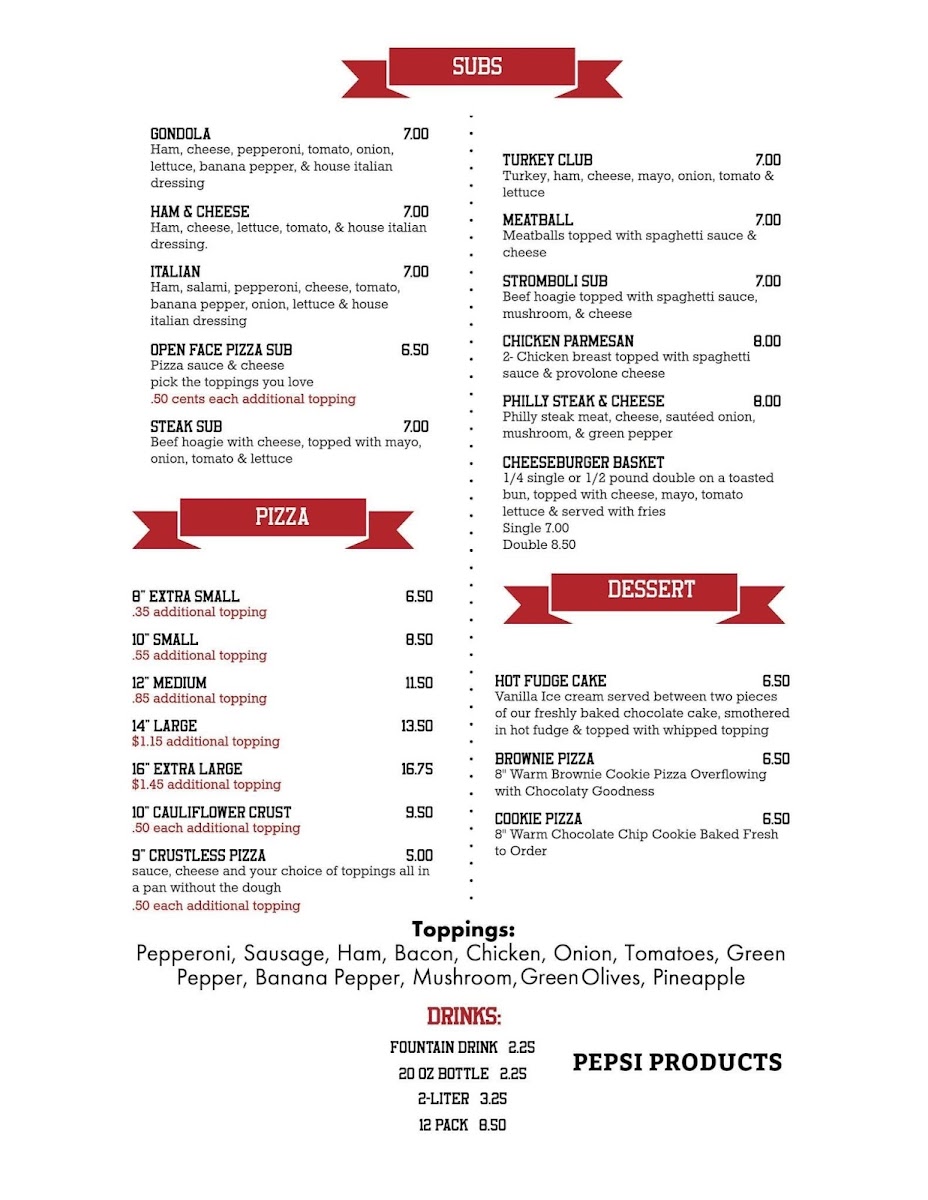 SUBS

GONDOLA 7.00
Ham, cheese, pepperoni, tomato, onion, lettuce, banana pepper, & house italian dressing

HAM & CHEESE 7.00
Ham, cheese, lettuce, tomato, & house italian dressing.

ITALIAN 7.00
Ham, salami, pepperoni, cheese, tomato, banana pepper, onion, lettuce & house italian dressing

OPEN FACE PIZZA SUB 6.50
Pizza sauce & cheese
pick the toppings you love
.50 cents each additional topping

STEAK SUB 7.00
Beef hoagie with cheese, topped with mayo, onion, tomato & lettuce

PIZZA

8" EXTRA SMALL 6.50
.35 additional topping

10" SMALL 8.50
.55 additional topping

12" MEDIUM 11.50
.85 additional topping

14" LARGE 13.50
$1.15 additional topping

16" EXTRA LARGE 16.75
$1.45 additional topping

10" CAULIFLOWER CRUST 9.50
.50 each additional topping

9" CRUSTLESS PIZZA 5.00
sauce, cheese and your choice of toppings all in a pan without the dough
.50 each additional topping

TURKEY CLUB 7.00
Turkey, ham, cheese, mayo, onion, tomato & lettuce

MEATBALL 7.00
Meatballs topped with spaghetti sauce & cheese

STROMBOLI SUB 7.00
Beef hoagie topped with spaghetti sauce, mushroom, & cheese

CHICKEN PARMESAN 8.00
2- Chicken breast topped with spaghetti sauce & provolone cheese

PHILLY STEAK & CHEESE 8.00
Philly steak meat, cheese, sautéed onion, mushroom, & green pepper

CHEESEBURGER BASKET
1/4 single or 1/2 pound double on a toasted bun, topped with cheese, mayo, tomato lettuce & served with fries
Single 7.00
Double 8.50

DESSERT

HOT FUDGE CAKE 6.50
Vanilla Ice cream served between two pieces of our freshly baked chocolate cake, smothered in hot fudge & topped with whipped topping

BROWNIE PIZZA 6.50
8" Warm Brownie Cookie Pizza Overflowing with Chocolaty Goodness

COOKIE PIZZA 6.50
8" Warm Chocolate Chip Cookie Baked Fresh to Order

Toppings:
Pepperoni, Sausage, Ham, Bacon, Chicken, Onion, Tomatoes, Green Pepper, Banana Pepper, Mushroom, Green Olives, Pineapple

DRINKS:
FOUNTAIN DRINK 2.25
20 OZ BOTTLE 2.25
2-LITER 3.25
12 PACK 8.50

PEPSI PRODUCTS